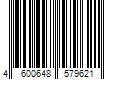 4 600648 579621